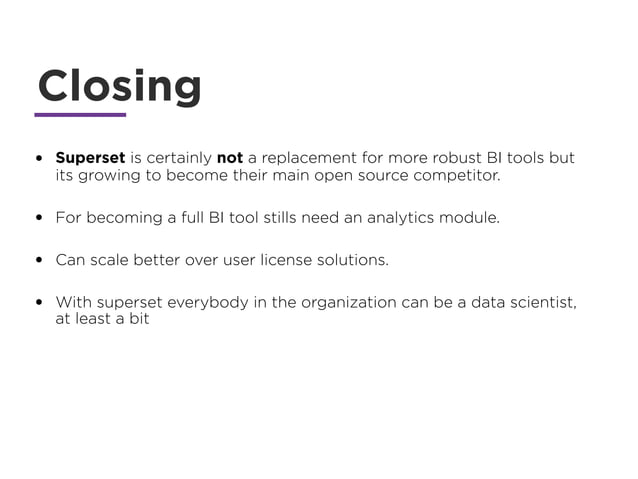 Closing

• Superset is certainly not a replacement for more robust BI tools but its growing to become their main open source competitor.

• For becoming a full BI tool stills need an analytics module.

• Can scale better over user license solutions.

• With superset everybody in the organization can be a data scientist, at least a bit